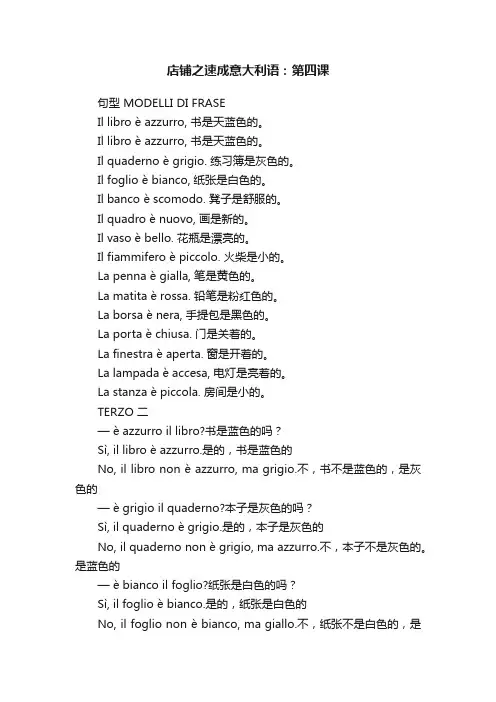 店铺之速成意大利语：第四课

句型 MODELLI DI FRASE

Il libro è azzurro, 书是天蓝色的。

Il libro è azzurro, 书是天蓝色的。

Il quaderno è grigio. 练习簿是灰色的。

Il foglio è bianco, 纸张是白色的。

Il banco è scomodo. 凳子是舒服的。

Il quadro è nuovo, 画是新的。

Il vaso è bello. 花瓶是漂亮的。

Il fiammifero è piccolo. 火柴是小的。

La penna è gialla, 笔是黄色的。

La matita è rossa. 铅笔是粉红色的。

La borsa è nera, 手提包是黑色的。

La porta è chiusa. 门是关着的。

La finestra è aperta. 窗是开着的。

La lampada è accesa, 电灯是亮着的。

La stanza è piccola. 房间是小的。

TERZO 二

— è azzurro il libro?书是蓝色的吗？

Sì, il libro è azzurro.是的，书是蓝色的

No, il libro non è azzurro, ma grigio.不，书不是蓝色的，是灰色的

— è grigio il quaderno?本子是灰色的吗？

Sì, il quaderno è grigio.是的，本子是灰色的

No, il quaderno non è grigio, ma azzurro.不，本子不是灰色的。是蓝色的

— è bianco il foglio?纸张是白色的吗？

Sì, il foglio è bianco.是的，纸张是白色的

No, il foglio non è bianco, ma giallo.不，纸张不是白色的，是